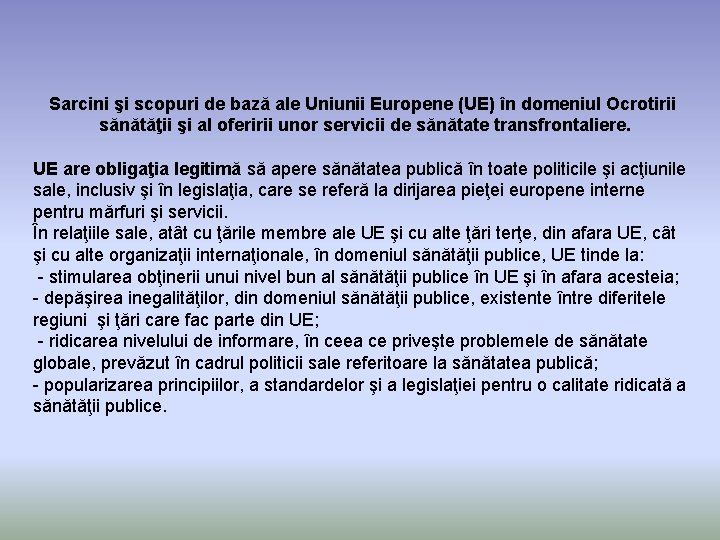 Sarcini şi scopuri de bază ale Uniunii Europene (UE) în domeniul Ocrotirii sănătăţii şi al oferirii unor servicii de sănătate transfrontaliere.

UE are obligaţia legitimă să apere sănătatea publică în toate politicile şi acţiunile sale, inclusiv şi în legislaţia, care se referă la dirijarea pieţei europene interne pentru mărfuri şi servicii.
În relaţiile sale, atât cu ţările membre ale UE şi cu alte ţări terţe, din afara UE, cât şi cu alte organizaţii internaţionale, în domeniul sănătăţii publice, UE tinde la:
- stimularea obţinerii unui nivel bun al sănătăţii publice în UE şi în afara acesteia;
- depăşirea inegalităţilor, din domeniul sănătăţii publice, existente între diferitele regiuni şi ţări care fac parte din UE;
- ridicarea nivelului de informare, în ceea ce priveşte problemele de sănătate globale, prevăzut în cadrul politicii sale referitoare la sănătatea publică;
- popularizarea principiilor, a standardelor şi a legislaţiei pentru o calitate ridicată a sănătăţii publice.